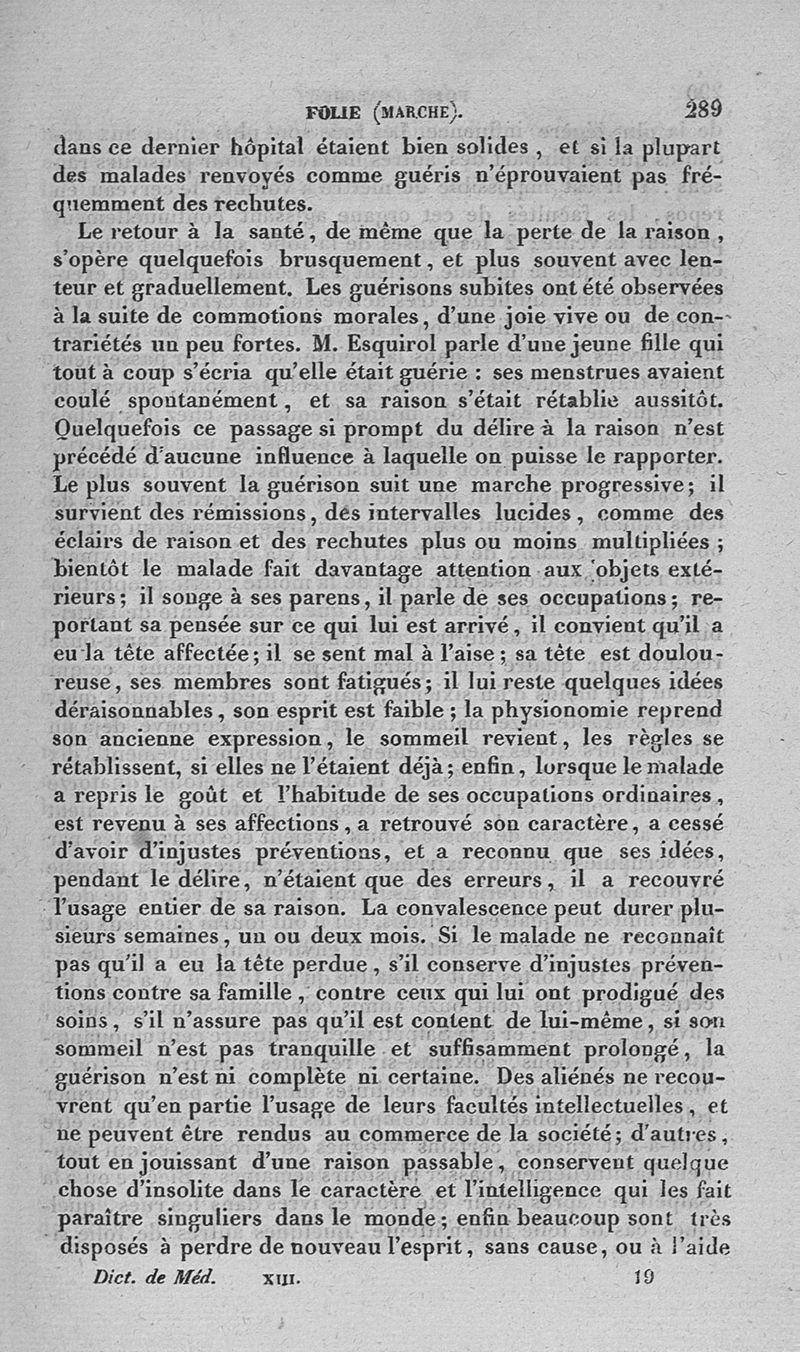 FOLIE (MARCHE). 289

dans ce dernier hôpital étaient bien solides, et si la plupart des malades renvoyés comme guéris n'éprouvaient pas fréquemment des rechutes.

Le retour à la santé, de même que la perte de la raison, s'opère quelquefois brusquement, et plus souvent avec lenteur et graduellement. Les guérisons subites ont été observées à la suite de commotions morales, d'une joie vive ou de contrariétés un peu fortes. M. Esquirol parle d'une jeune fille qui tout à coup s'écria qu'elle était guérie : ses menstrues avaient coulé spontanément, et sa raison s'était rétablie aussitôt. Quelquefois ce passage si prompt du délire à la raison n'est précédé d'aucune influence à laquelle on puisse le rapporter. Le plus souvent la guérison suit une marche progressive; il survient des rémissions, des intervalles lucides, comme des éclairs de raison et des rechutes plus ou moins multipliées; bientôt le malade fait davantage attention aux objets extérieurs; il songe à ses parens, il parle de ses occupations; reportant sa pensée sur ce qui lui est arrivé, il convient qu'il a eu la tête affectée; il se sent mal à l'aise; sa tête est douloureuse, ses membres sont fatigués; il lui reste quelques idées déraisonnables, son esprit est faible; la physionomie reprend son ancienne expression, le sommeil revient, les règles se rétablissent, si elles ne l'étaient déjà; enfin, lorsque le malade a repris le goût et l'habitude de ses occupations ordinaires, est revenu à ses affections, a retrouvé son caractère, a cessé d'avoir d'injustes préventions, et a reconnu que ses idées, pendant le délire, n'étaient que des erreurs, il a recouvré l'usage entier de sa raison. La convalescence peut durer plusieurs semaines, un ou deux mois. Si le malade ne reconnaît pas qu'il a eu la tête perdue, s'il conserve d'injustes préventions contre sa famille, contre ceux qui lui ont prodigué des soins, s'il n'assure pas qu'il est content de lui-même, si son sommeil n'est pas tranquille et suffisamment prolongé, la guérison n'est ni complète ni certaine. Des aliénés ne recouvrent qu'en partie l'usage de leurs facultés intellectuelles, et ne peuvent être rendus au commerce de la société; d'autres, tout en jouissant d'une raison passable, conservent quelque chose d'insolite dans le caractère et l'intelligence qui les fait paraître singuliers dans le monde; enfin beaucoup sont très disposés à perdre de nouveau l'esprit, sans cause, ou à l'aide

Dict. de Méd. XIII. 19